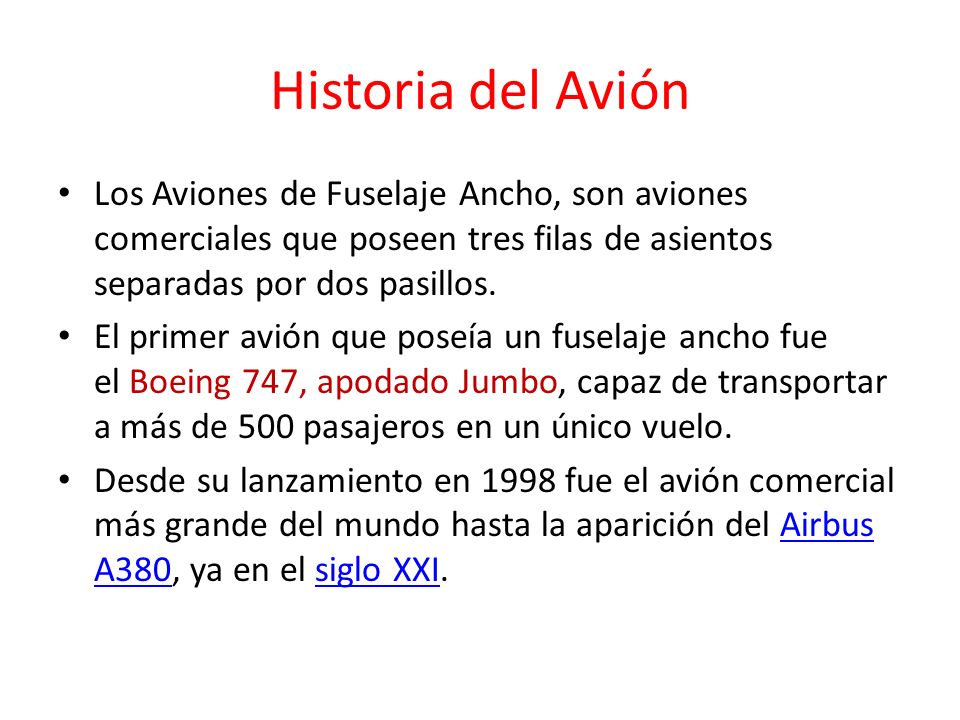 Historia del Avión

• Los Aviones de Fuselaje Ancho, son aviones comerciales que poseen tres filas de asientos separadas por dos pasillos.

• El primer avión que poseía un fuselaje ancho fue el Boeing 747, apodado Jumbo, capaz de transportar a más de 500 pasajeros en un único vuelo.

• Desde su lanzamiento en 1998 fue el avión comercial más grande del mundo hasta la aparición del Airbus A380, ya en el siglo XXI.